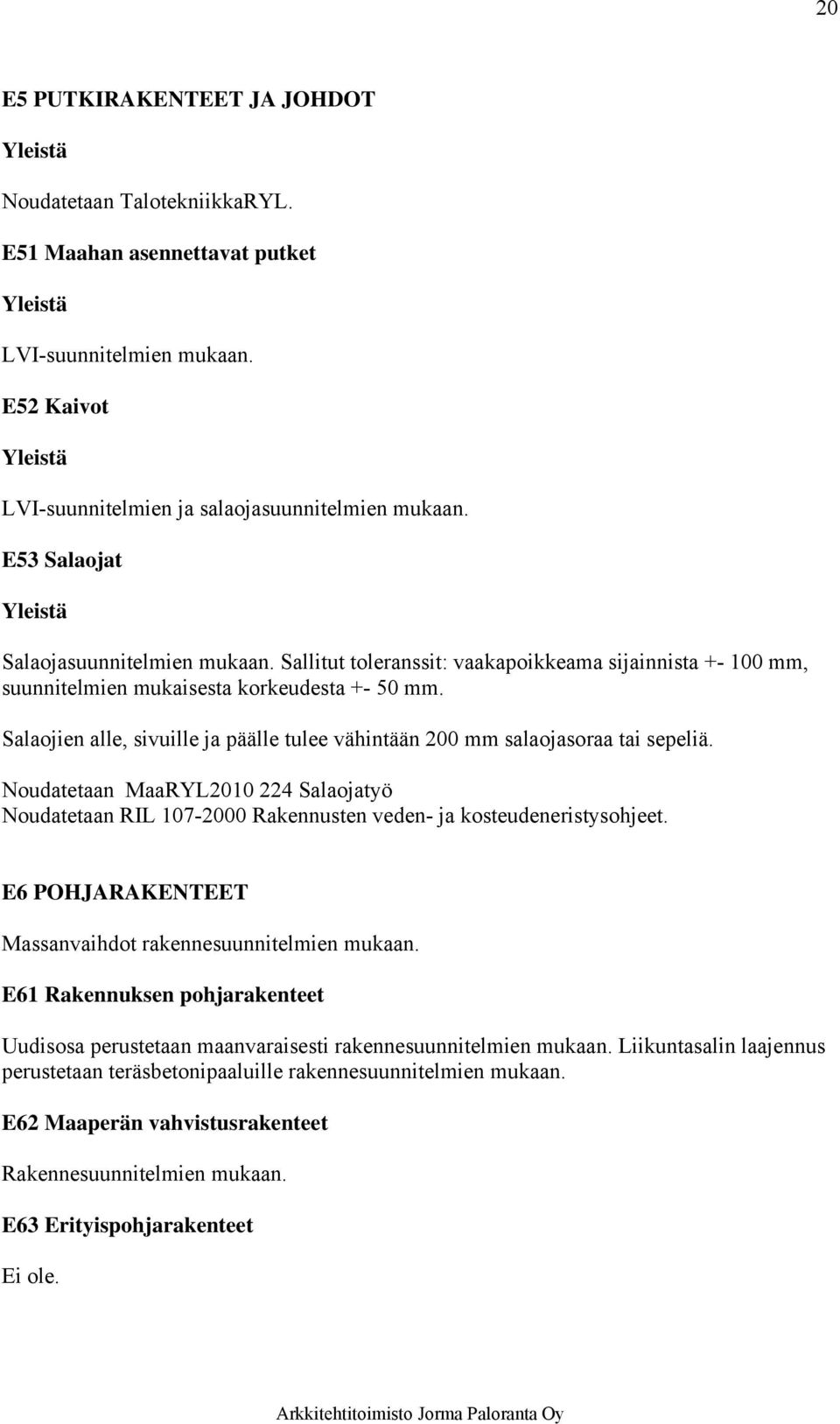 20

E5 PUTKIRAKENTEET JA JOHDOT

Yleistä

Noudatetaan TalotekniikkaRYL.

E51 Maahan asennettavat putket

Yleistä

LVI-suunnitelmien mukaan.

E52 Kaivot

Yleistä

LVI-suunnitelmien ja salaojasuunnitelmien mukaan.

E53 Salaojat

Yleistä

Salaojasuunnitelmien mukaan. Sallitut toleranssit: vaakapoikkeama sijainnista +- 100 mm, suunnitelmien mukaisesta korkeudesta +- 50 mm.

Salaojien alle, sivuille ja päälle tulee vähintään 200 mm salaojasoraa tai sepeliä.

Noudatetaan MaaRYL2010 224 Salaojatyö
Noudatetaan RIL 107-2000 Rakennusten veden- ja kosteudeneristysohjeet.

E6 POHJARAKENTEET

Massanvaihdot rakennesuunnitelmien mukaan.

E61 Rakennuksen pohjarakenteet

Uudisosa perustetaan maanvaraisesti rakennesuunnitelmien mukaan. Liikuntasalin laajennus perustetaan teräsbetonipaaluille rakennesuunnitelmien mukaan.

E62 Maaperän vahvistusrakenteet

Rakennesuunnitelmien mukaan.

E63 Erityispohjarakenteet

Ei ole.

Arkkitehtitoimisto Jorma Paloranta Oy